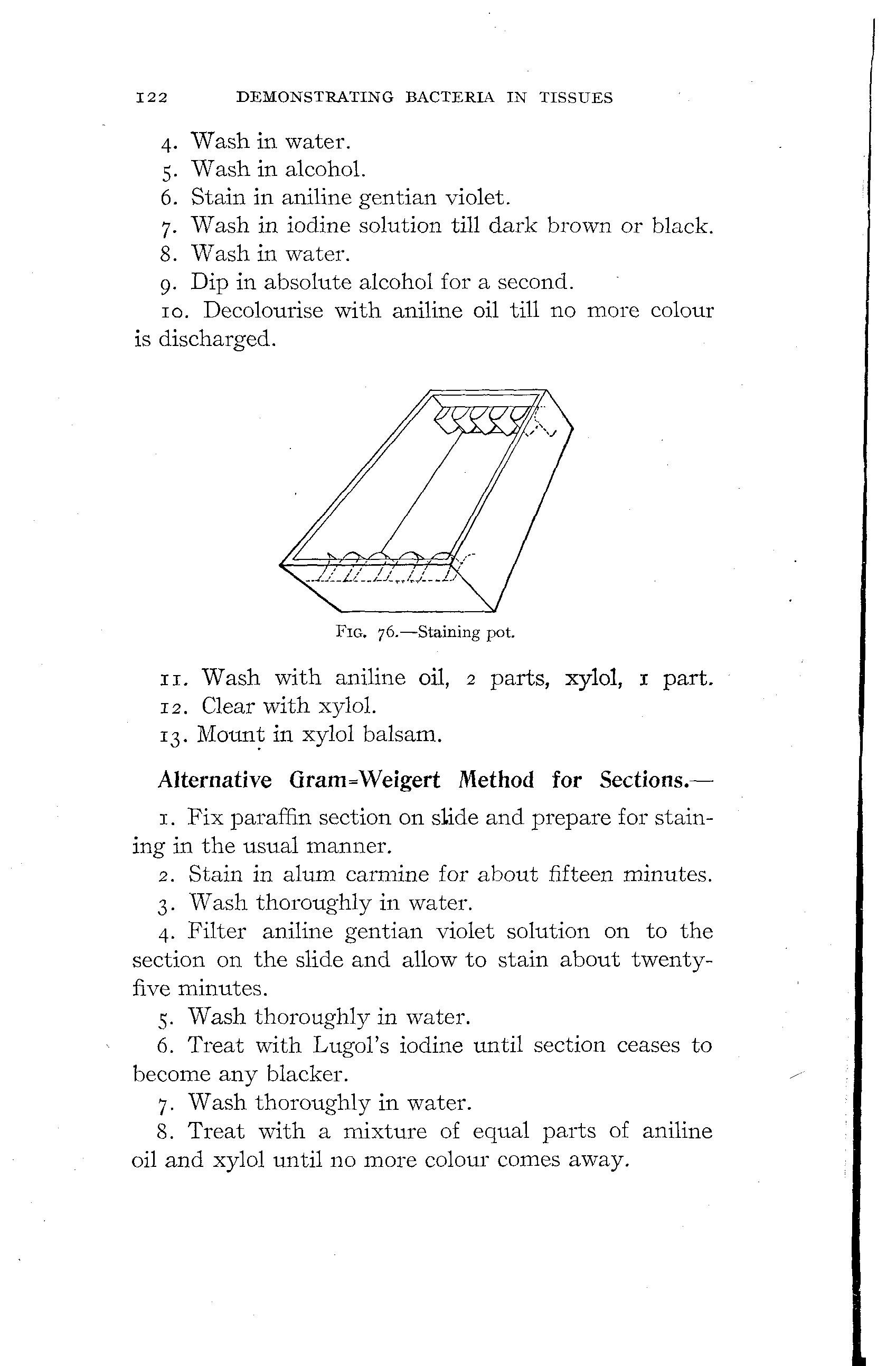 122 DEMONSTRATING BACTERIA IN TISSUES

4. Wash in water.

5. Wash in alcohol.

6. Stain in aniline gentian violet.

7. Wash in iodine solution till dark brown or black.

8. Wash in water.

9. Dip in absolute alcohol for a second.

10. Decolourise with aniline oil till no more colour is discharged.

FIG. 76.—Staining pot.

11. Wash with aniline oil, 2 parts, xylol, 1 part.

12. Clear with xylol.

13. Mount in xylol balsam.

Alternative Gram=Weigert Method for Sections.—

1. Fix paraffin section on slide and prepare for staining in the usual manner.

2. Stain in alum carmine for about fifteen minutes.

3. Wash thoroughly in water.

4. Filter aniline gentian violet solution on to the section on the slide and allow to stain about twenty-five minutes.

5. Wash thoroughly in water.

6. Treat with Lugol's iodine until section ceases to become any blacker.

7. Wash thoroughly in water.

8. Treat with a mixture of equal parts of aniline oil and xylol until no more colour comes away.